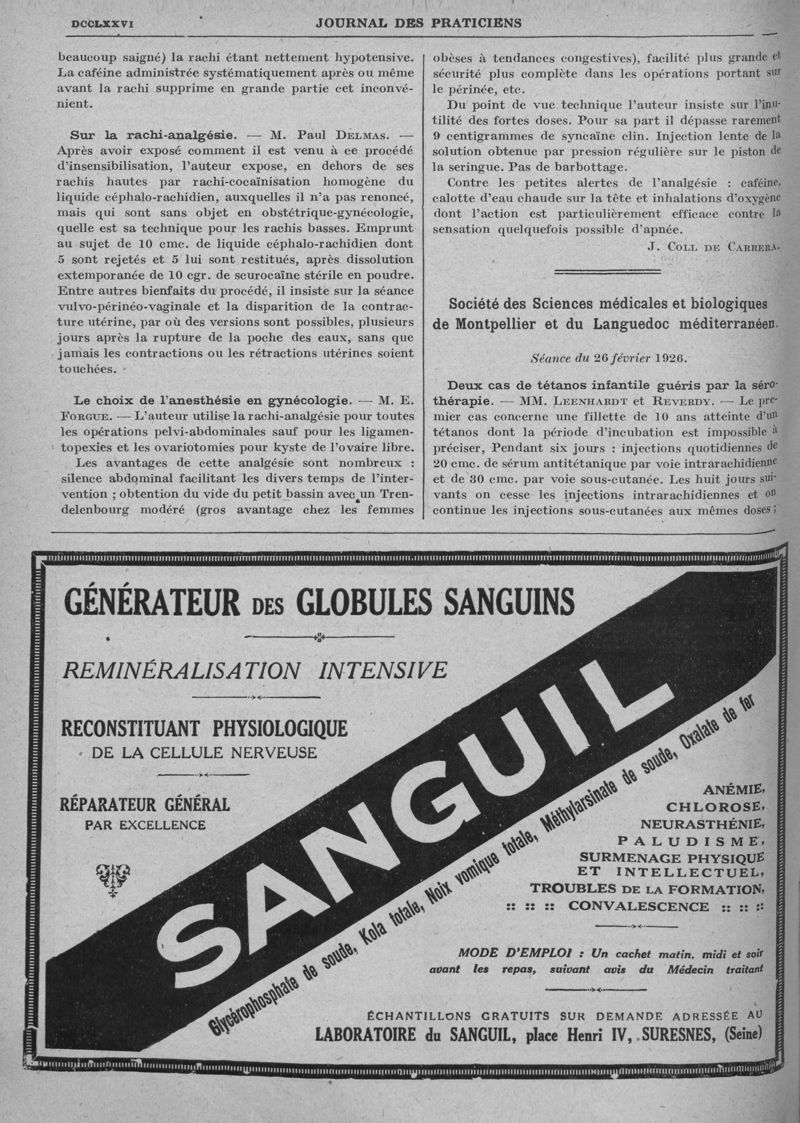 DCCLXXVI JOURNAL DES PRATICIENS

beaucoup saigné) la rachi étant nettement hypotensive. La caféine administrée systématiquement après ou même avant la rachi supprime en grande partie cet inconvénient.

Sur la rachi-analgésie. — M. Paul Delmas. — Après avoir exposé comment il est venu à ce procédé d'insensibilisation, l'auteur expose, en dehors de ses rachis hautes par rachi-cocaïnisation homogène du liquide céphalo-rachidien, auxquelles il n'a pas renoncé, mais qui sont sans objet en obstétrique-gynécologie, quelle est sa technique pour les rachis basses. Emprunt au sujet de 10 cmc. de liquide céphalo-rachidien dont 5 sont rejetés et 5 lui sont restitués, après dissolution extemporanée de 10 cgr. de scurocaïne stérile en poudre. Entre autres bienfaits du procédé, il insiste sur la séance vulvo-périnéo-vaginale et la disparition de la contracture utérine, par où des versions sont possibles, plusieurs jours après la rupture de la poche des eaux, sans que jamais les contractions ou les rétractions utérines soient touchées.

Le choix de l'anesthésie en gynécologie. — M. E. Forgue. — L'auteur utilise la rachi-analgésie pour toutes les opérations pelvi-abdominales sauf pour les ligamentopexies et les ovariotomies pour kyste de l'ovaire libre. Les avantages de cette analgésie sont nombreux : silence abdominal facilitant les divers temps de l'intervention ; obtention du vide du petit bassin avec un Trendelenbourg modéré (gros avantage chez les femmes obèses à tendances congestives), facilité plus grande et sécurité plus complète dans les opérations portant sur le périnée, etc.

Du point de vue technique l'auteur insiste sur l'inutilité des fortes doses. Pour sa part il dépasse rarement 9 centigrammes de syncaïne clin. Injection lente de la solution obtenue par pression régulière sur le piston de la seringue. Pas de barbottage.

Contre les petites alertes de l'analgésie : caféine, calotte d'eau chaude sur la tête et inhalations d'oxygène dont l'action est particulièrement efficace contre la sensation quelquefois possible d'apnée.

J. Coll de Carrera.

Société des Sciences médicales et biologiques de Montpellier et du Languedoc méditerranéen.

Séance du 26 février 1926.

Deux cas de tétanos infantile guéris par la sérothérapie. — MM. Leenhardt et Reverdy. — Le premier cas concerne une fillette de 10 ans atteinte d'un tétanos dont la période d'incubation est impossible à préciser, Pendant six jours : injections quotidiennes de 20 cmc. de sérum antitétanique par voie intrarachidienne et de 30 cmc. par voie sous-cutanée. Les huit jours suivants on cesse les injections intrarachidiennes et on continue les injections sous-cutanées aux mêmes doses ;

GÉNÉRATEUR DES GLOBULES SANGUINS

REMINÉRALISATION INTENSIVE

RECONSTITUANT PHYSIOLOGIQUE DE LA CELLULE NERVEUSE

RÉPARATEUR GÉNÉRAL PAR EXCELLENCE

SANGUIL

Glycérophosphate de soude, Kola totale, Noix vomique totale, Méthylarsinate de soude, Oxalate de fer

ANÉMIE, CHLOROSE, NEURASTHÉNIE, PALUDISME, SURMENAGE PHYSIQUE ET INTELLECTUEL, TROUBLES DE LA FORMATION, :: :: :: CONVALESCENCE :: :: ::

MODE D'EMPLOI : Un cachet matin, midi et soir avant les repas, suivant avis du Médecin traitant

ÉCHANTILLONS GRATUITS SUR DEMANDE ADRESSÉE AU LABORATOIRE du SANGUIL, place Henri IV, SURESNES, (Seine)